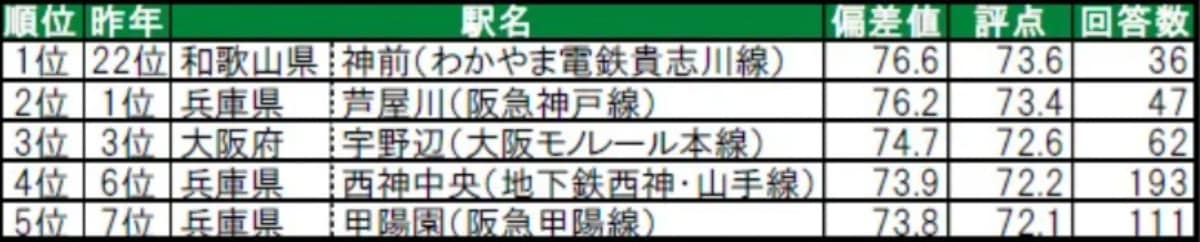 | 順位 | 昨年 | 駅名 | | 偏差値 | 評点 | 回答数 |
|---|---|---|---|---|---|---|
| 1位 | 22位 | 和歌山県 | 神前(わかやま電鉄貴志川線) | 76.6 | 73.6 | 36 |
| 2位 | 1位 | 兵庫県 | 芦屋川(阪急神戸線) | 76.2 | 73.4 | 47 |
| 3位 | 3位 | 大阪府 | 宇野辺(大阪モノレール本線) | 74.7 | 72.6 | 62 |
| 4位 | 6位 | 兵庫県 | 西神中央(地下鉄西神・山手線) | 73.9 | 72.2 | 193 |
| 5位 | 7位 | 兵庫県 | 甲陽園(阪急甲陽線) | 73.8 | 72.1 | 111 |